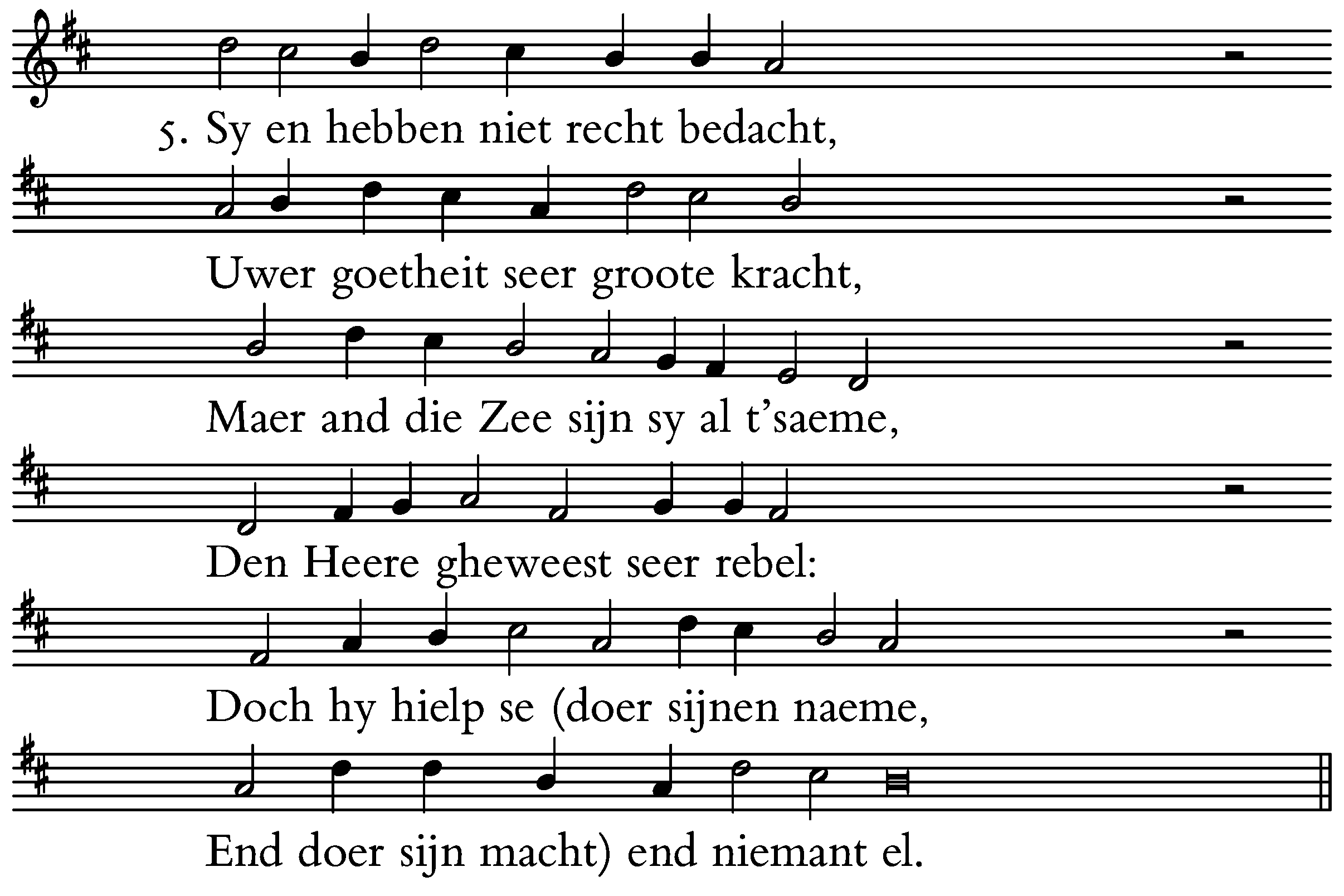 5. Sy en hebben niet recht bedacht,

Uwer goetheit seer groote kracht,

Maer and die Zee sijn sy al t'saeme,

Den Heere gheweest seer rebel:

Doch hy hielp se (doer sijnen naeme,

End doer sijn macht) end niemant el.